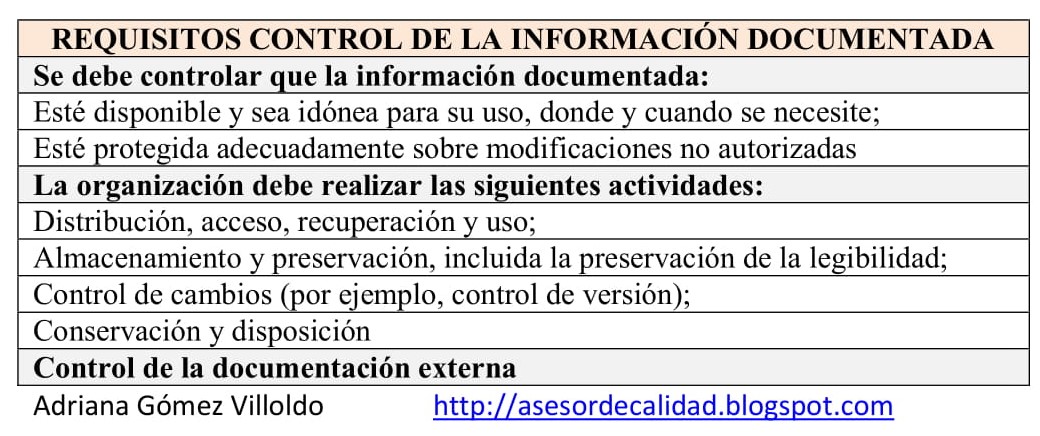 | REQUISITOS CONTROL DE LA INFORMACIÓN DOCUMENTADA |
|---|
| **Se debe controlar que la información documentada:** |
| Esté disponible y sea idónea para su uso, donde y cuando se necesite; |
| Esté protegida adecuadamente sobre modificaciones no autorizadas |
| **La organización debe realizar las siguientes actividades:** |
| Distribución, acceso, recuperación y uso; |
| Almacenamiento y preservación, incluida la preservación de la legibilidad; |
| Control de cambios (por ejemplo, control de versión); |
| Conservación y disposición |
| **Control de la documentación externa** |

Adriana Gómez Villoldo http://asesordecalidad.blogspot.com